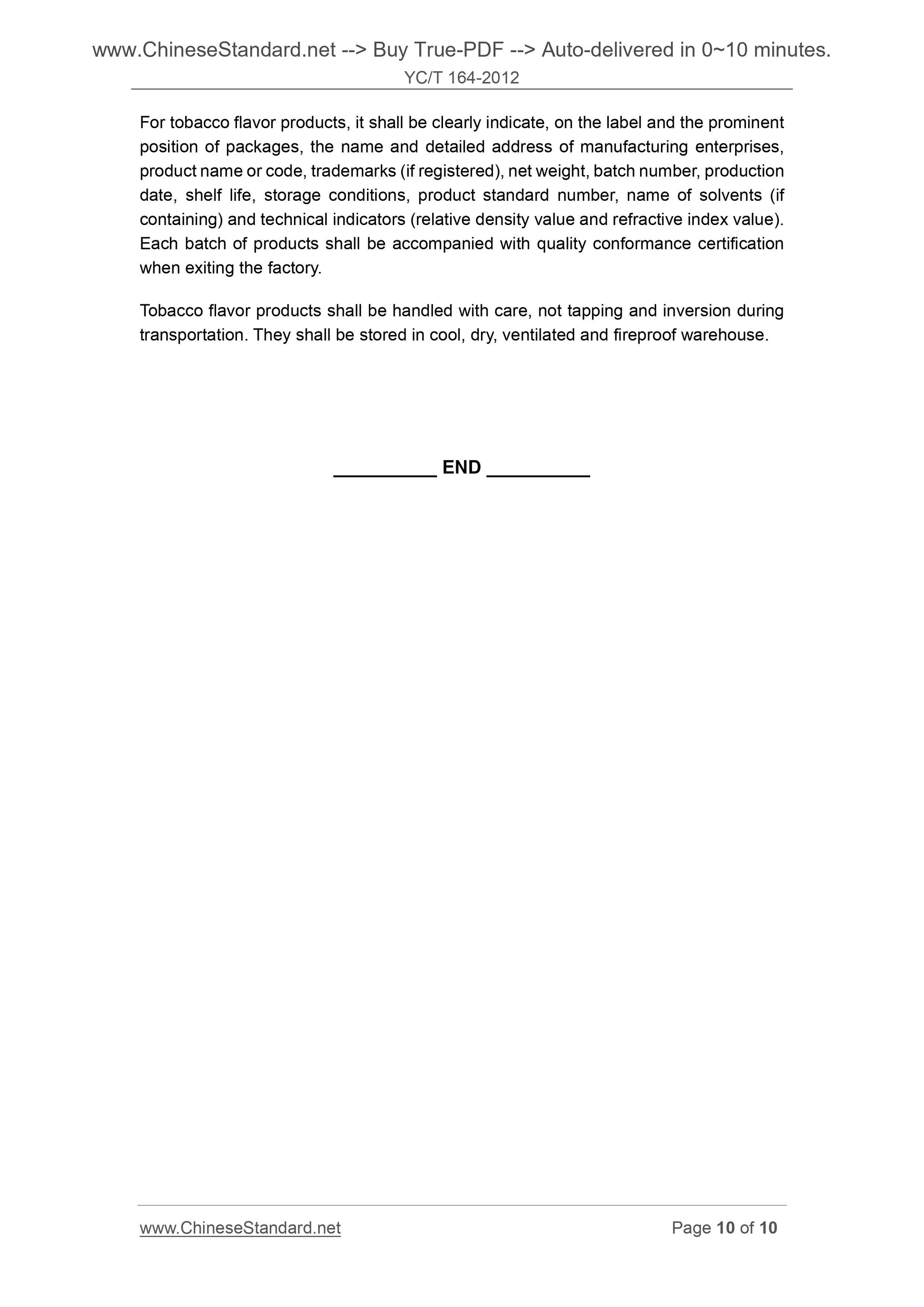 www.ChineseStandard.net --> Buy True-PDF --> Auto-delivered in 0~10 minutes.

YC/T 164-2012

For tobacco flavor products, it shall be clearly indicate, on the label and the prominent position of packages, the name and detailed address of manufacturing enterprises, product name or code, trademarks (if registered), net weight, batch number, production date, shelf life, storage conditions, product standard number, name of solvents (if containing) and technical indicators (relative density value and refractive index value). Each batch of products shall be accompanied with quality conformance certification when exiting the factory.

Tobacco flavor products shall be handled with care, not tapping and inversion during transportation. They shall be stored in cool, dry, ventilated and fireproof warehouse.

__________ END __________

www.ChineseStandard.net

Page 10 of 10